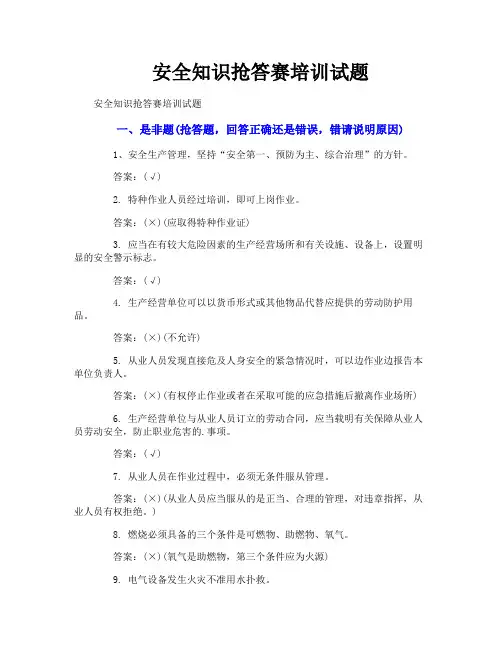 安全知识抢答赛培训试题

安全知识抢答赛培训试题

一、是非题(抢答题，回答正确还是错误，错请说明原因)

1、安全生产管理，坚持“安全第一、预防为主、综合治理”的方针。

答案：(√)

2. 特种作业人员经过培训，即可上岗作业。

答案：(×)(应取得特种作业证)

3. 应当在有较大危险因素的生产经营场所和有关设施、设备上，设置明显的安全警示标志。

答案：(√)

4. 生产经营单位可以以货币形式或其他物品代替应提供的劳动防护用品。

答案：(×)(不允许)

5. 从业人员发现直接危及人身安全的紧急情况时，可以边作业边报告本单位负责人。

答案：(×)(有权停止作业或者在采取可能的应急措施后撤离作业场所)

6. 生产经营单位与从业人员订立的劳动合同，应当载明有关保障从业人员劳动安全，防止职业危害的.事项。

答案：(√)

7. 从业人员在作业过程中，必须无条件服从管理。

答案：(×)(从业人员应当服从的是正当、合理的管理，对违章指挥，从业人员有权拒绝。)

8. 燃烧必须具备的三个条件是可燃物、助燃物、氧气。

答案：(×)(氧气是助燃物，第三个条件应为火源)

9. 电气设备发生火灾不准用水扑救。